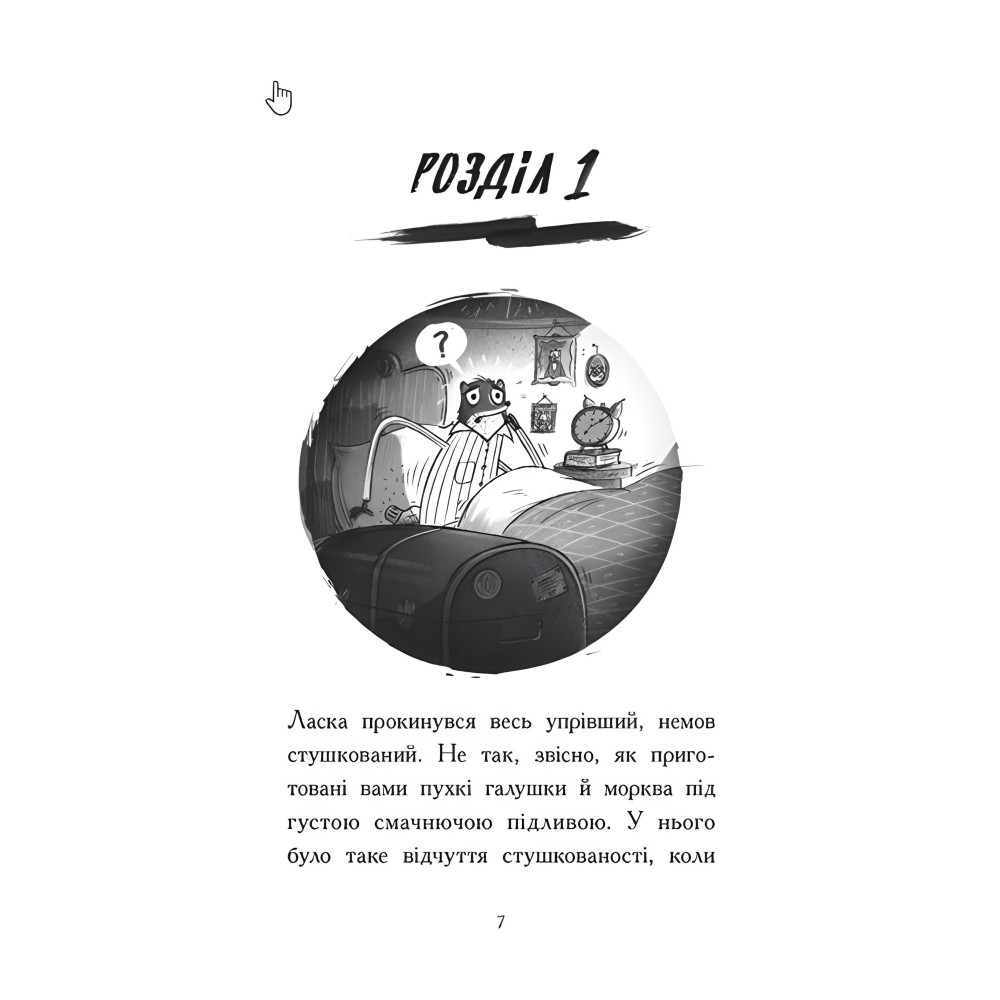 РОЗДІЛ 1

?

Ласка прокинувся весь упрівший, немов стушкований. Не так, звісно, як приготовані вами пухкі галушки й морква під густою смачнючою підливою. У нього було таке відчуття стушкованості, коли

7